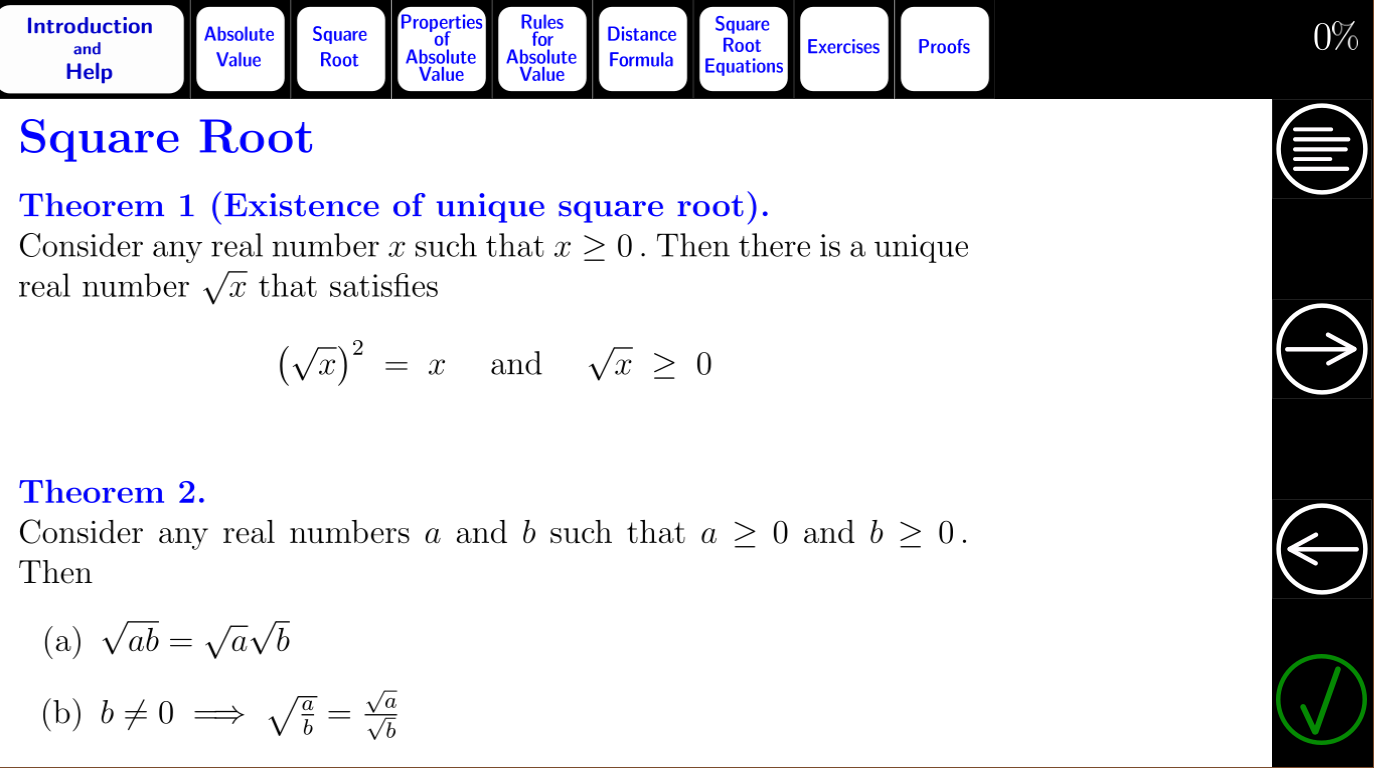 Introduction
and
Help

Absolute
Value

Square
Root

Properties
of
Absolute
Value

Rules
for
Absolute
Value

Distance
Formula

Square
Root
Equations

Exercises

Proofs

0%

Square Root

Theorem 1 (Existence of unique square root).

Consider any real number $x$ such that $x \geq 0$. Then there is a unique real number $\sqrt{x}$ that satisfies

$\left(\sqrt{x}\right)^2 = x$ and $\sqrt{x} \geq 0$

Theorem 2.

Consider any real numbers $a$ and $b$ such that $a \geq 0$ and $b \geq 0$. Then

(a) $\sqrt{ab} = \sqrt{a}\sqrt{b}$

(b) $b \neq 0 \implies \sqrt{\frac{a}{b}} = \frac{\sqrt{a}}{\sqrt{b}}$